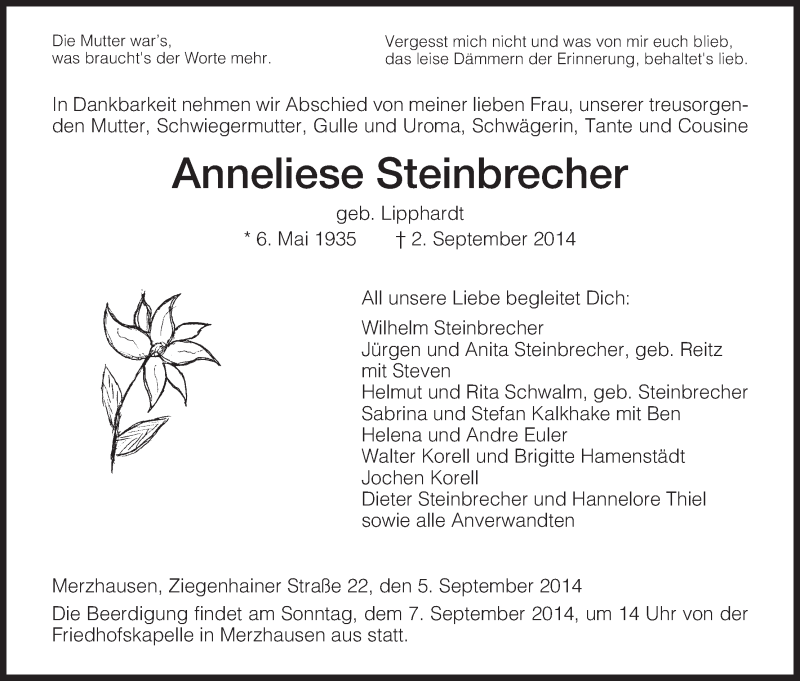 Die Mutter war's,
was braucht's der Worte mehr.

Vergesst mich nicht und was von mir euch blieb,
das leise Dämmern der Erinnerung, behaltet's lieb.

In Dankbarkeit nehmen wir Abschied von meiner lieben Frau, unserer treusorgenden Mutter, Schwiegermutter, Gulle und Uroma, Schwägerin, Tante und Cousine

Anneliese Steinbrecher

geb. Lipphardt

* 6. Mai 1935 † 2. September 2014

All unsere Liebe begleitet Dich:

Wilhelm Steinbrecher
Jürgen und Anita Steinbrecher, geb. Reitz
mit Steven
Helmut und Rita Schwalm, geb. Steinbrecher
Sabrina und Stefan Kalkhake mit Ben
Helena und Andre Euler
Walter Korell und Brigitte Hamenstädt
Jochen Korell
Dieter Steinbrecher und Hannelore Thiel
sowie alle Anverwandten

Merzhausen, Ziegenhainer Straße 22, den 5. September 2014

Die Beerdigung findet am Sonntag, dem 7. September 2014, um 14 Uhr von der Friedhofskapelle in Merzhausen aus statt.